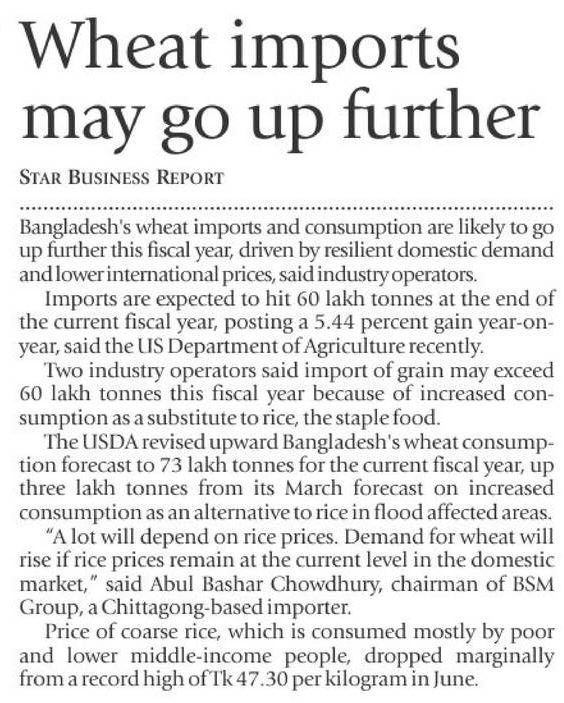 Wheat imports may go up further

STAR BUSINESS REPORT

Bangladesh's wheat imports and consumption are likely to go up further this fiscal year, driven by resilient domestic demand and lower international prices, said industry operators.

Imports are expected to hit 60 lakh tonnes at the end of the current fiscal year, posting a 5.44 percent gain year-on-year, said the US Department of Agriculture recently.

Two industry operators said import of grain may exceed 60 lakh tonnes this fiscal year because of increased consumption as a substitute to rice, the staple food.

The USDA revised upward Bangladesh's wheat consumption forecast to 73 lakh tonnes for the current fiscal year, up three lakh tonnes from its March forecast on increased consumption as an alternative to rice in flood affected areas.

"A lot will depend on rice prices. Demand for wheat will rise if rice prices remain at the current level in the domestic market," said Abul Bashar Chowdhury, chairman of BSM Group, a Chittagong-based importer.

Price of coarse rice, which is consumed mostly by poor and lower middle-income people, dropped marginally from a record high of Tk 47.30 per kilogram in June.